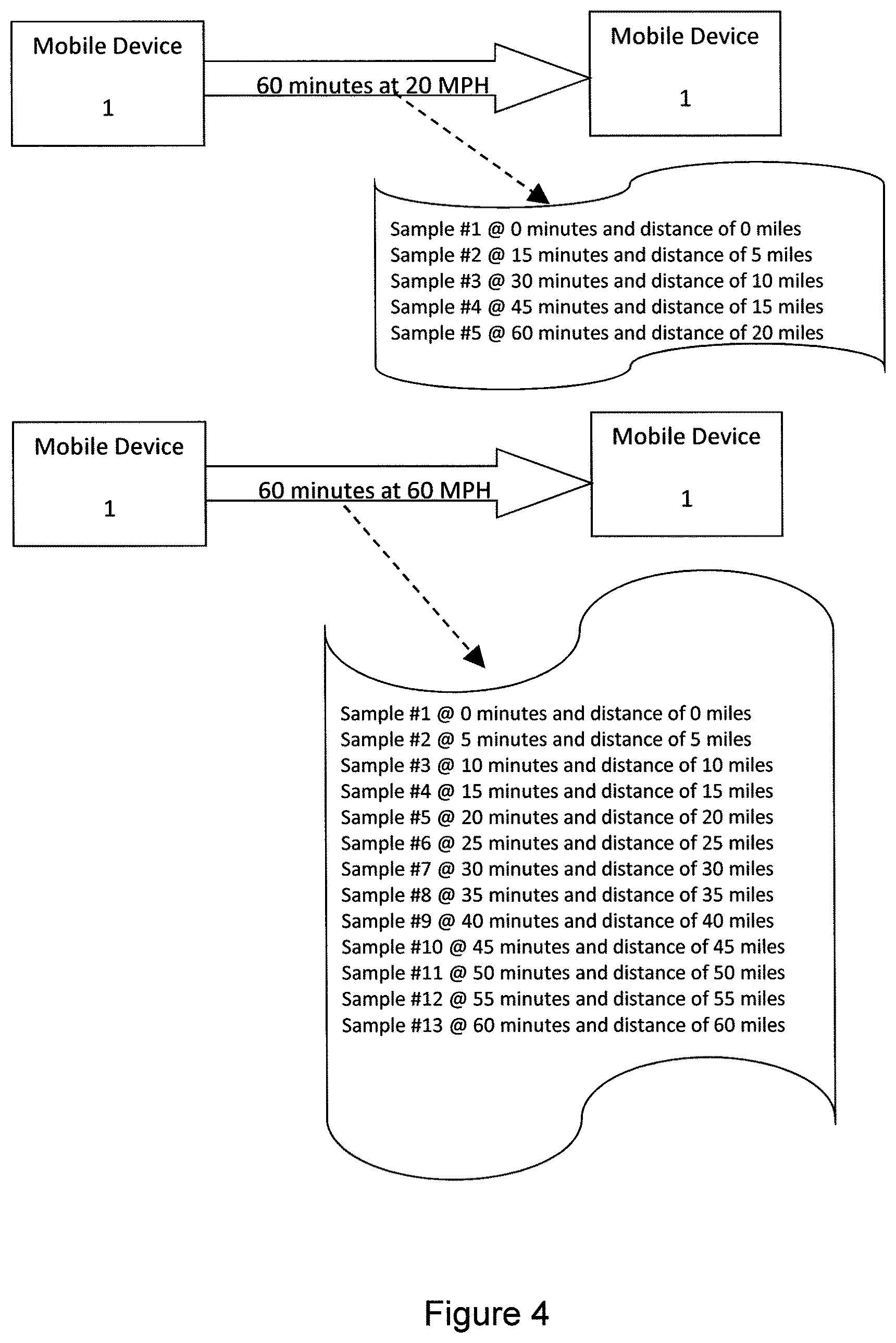 Mobile Device

1

60 minutes at 20 MPH

Mobile Device

1

Sample #1 @ 0 minutes and distance of 0 miles
Sample #2 @ 15 minutes and distance of 5 miles
Sample #3 @ 30 minutes and distance of 10 miles
Sample #4 @ 45 minutes and distance of 15 miles
Sample #5 @ 60 minutes and distance of 20 miles

Mobile Device

1

60 minutes at 60 MPH

Mobile Device

1

Sample #1 @ 0 minutes and distance of 0 miles
Sample #2 @ 5 minutes and distance of 5 miles
Sample #3 @ 10 minutes and distance of 10 miles
Sample #4 @ 15 minutes and distance of 15 miles
Sample #5 @ 20 minutes and distance of 20 miles
Sample #6 @ 25 minutes and distance of 25 miles
Sample #7 @ 30 minutes and distance of 30 miles
Sample #8 @ 35 minutes and distance of 35 miles
Sample #9 @ 40 minutes and distance of 40 miles
Sample #10 @ 45 minutes and distance of 45 miles
Sample #11 @ 50 minutes and distance of 50 miles
Sample #12 @ 55 minutes and distance of 55 miles
Sample #13 @ 60 minutes and distance of 60 miles

Figure 4